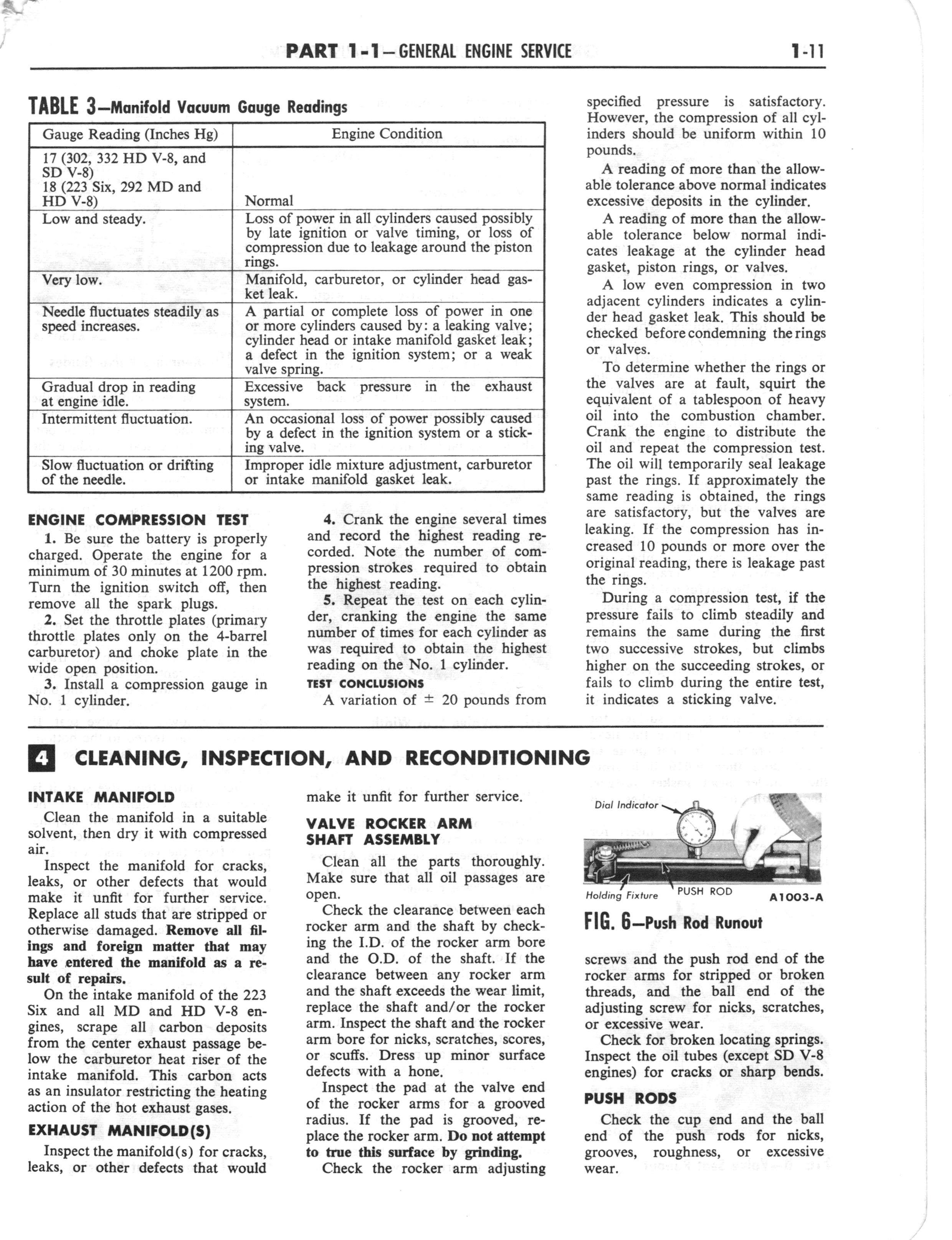 PART 1-1—GENERAL ENGINE SERVICE 1-11

TABLE 3—Manifold Vacuum Gauge Readings

| Gauge Reading (Inches Hg) | Engine Condition |
|---|---|
| 17 (302, 332 HD V-8, and SD V-8) 18 (223 Six, 292 MD and HD V-8) | Normal |
| Low and steady. | Loss of power in all cylinders caused possibly by late ignition or valve timing, or loss of compression due to leakage around the piston rings. |
| Very low. | Manifold, carburetor, or cylinder head gasket leak. |
| Needle fluctuates steadily as speed increases. | A partial or complete loss of power in one or more cylinders caused by: a leaking valve; cylinder head or intake manifold gasket leak; a defect in the ignition system; or a weak valve spring. |
| Gradual drop in reading at engine idle. | Excessive back pressure in the exhaust system. |
| Intermittent fluctuation. | An occasional loss of power possibly caused by a defect in the ignition system or a sticking valve. |
| Slow fluctuation or drifting of the needle. | Improper idle mixture adjustment, carburetor or intake manifold gasket leak. |

ENGINE COMPRESSION TEST

1. Be sure the battery is properly charged. Operate the engine for a minimum of 30 minutes at 1200 rpm. Turn the ignition switch off, then remove all the spark plugs.

2. Set the throttle plates (primary throttle plates only on the 4-barrel carburetor) and choke plate in the wide open position.

3. Install a compression gauge in No. 1 cylinder.

4. Crank the engine several times and record the highest reading recorded. Note the number of compression strokes required to obtain the highest reading.

5. Repeat the test on each cylinder, cranking the engine the same number of times for each cylinder as was required to obtain the highest reading on the No. 1 cylinder.

TEST CONCLUSIONS

A variation of $\pm$ 20 pounds from specified pressure is satisfactory. However, the compression of all cylinders should be uniform within 10 pounds.

A reading of more than the allowable tolerance above normal indicates excessive deposits in the cylinder.

A reading of more than the allowable tolerance below normal indicates leakage at the cylinder head gasket, piston rings, or valves.

A low even compression in two adjacent cylinders indicates a cylinder head gasket leak. This should be checked before condemning the rings or valves.

To determine whether the rings or the valves are at fault, squirt the equivalent of a tablespoon of heavy oil into the combustion chamber. Crank the engine to distribute the oil and repeat the compression test. The oil will temporarily seal leakage past the rings. If approximately the same reading is obtained, the rings are satisfactory, but the valves are leaking. If the compression has increased 10 pounds or more over the original reading, there is leakage past the rings.

During a compression test, if the pressure fails to climb steadily and remains the same during the first two successive strokes, but climbs higher on the succeeding strokes, or fails to climb during the entire test, it indicates a sticking valve.

4 CLEANING, INSPECTION, AND RECONDITIONING

INTAKE MANIFOLD

Clean the manifold in a suitable solvent, then dry it with compressed air.

Inspect the manifold for cracks, leaks, or other defects that would make it unfit for further service. Replace all studs that are stripped or otherwise damaged. Remove all filings and foreign matter that may have entered the manifold as a result of repairs.

On the intake manifold of the 223 Six and all MD and HD V-8 engines, scrape all carbon deposits from the center exhaust passage below the carburetor heat riser of the intake manifold. This carbon acts as an insulator restricting the heating action of the hot exhaust gases.

EXHAUST MANIFOLD(S)

Inspect the manifold(s) for cracks, leaks, or other defects that would make it unfit for further service.

VALVE ROCKER ARM SHAFT ASSEMBLY

Clean all the parts thoroughly. Make sure that all oil passages are open.

Check the clearance between each rocker arm and the shaft by checking the I.D. of the rocker arm bore and the O.D. of the shaft. If the clearance between any rocker arm and the shaft exceeds the wear limit, replace the shaft and/or the rocker arm. Inspect the shaft and the rocker arm bore for nicks, scratches, scores, or scuffs. Dress up minor surface defects with a hone.

Inspect the pad at the valve end of the rocker arms for a grooved radius. If the pad is grooved, replace the rocker arm. Do not attempt to true this surface by grinding.

Check the rocker arm adjusting

Dial Indicator
Holding Fixture
PUSH ROD
A1003-A

FIG. 6—Push Rod Runout

screws and the push rod end of the rocker arms for stripped or broken threads, and the ball end of the adjusting screw for nicks, scratches, or excessive wear.

Check for broken locating springs. Inspect the oil tubes (except SD V-8 engines) for cracks or sharp bends.

PUSH RODS

Check the cup end and the ball end of the push rods for nicks, grooves, roughness, or excessive wear.